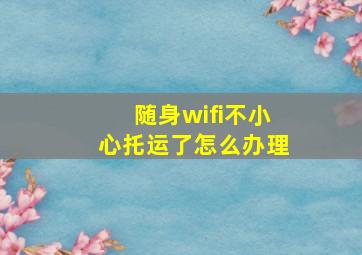 随身wifi不小心托运了怎么办理